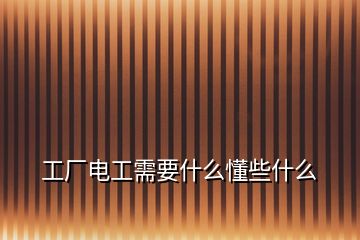 工厂电工需要什么懂些什么